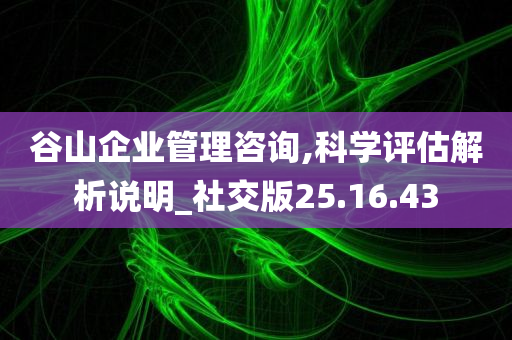 谷山企业管理咨询,科学评估解析说明_社交版25.16.43